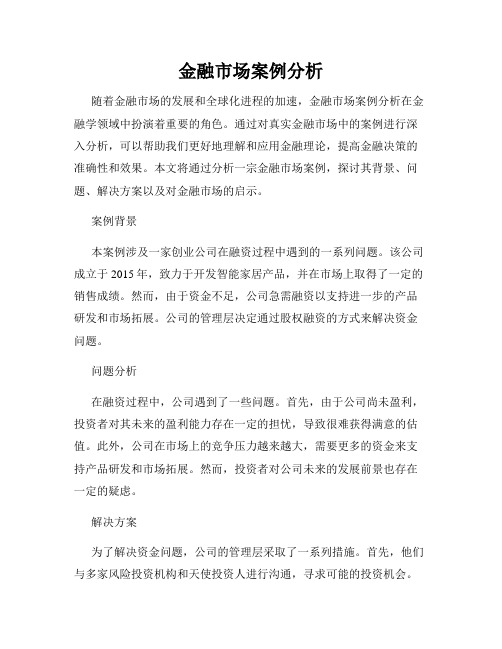 金融市场案例分析

随着金融市场的发展和全球化进程的加速，金融市场案例分析在金融学领域中扮演着重要的角色。通过对真实金融市场中的案例进行深入分析，可以帮助我们更好地理解和应用金融理论，提高金融决策的准确性和效果。本文将通过分析一宗金融市场案例，探讨其背景、问题、解决方案以及对金融市场的启示。

案例背景

本案例涉及一家创业公司在融资过程中遇到的一系列问题。该公司成立于 2015 年，致力于开发智能家居产品，并在市场上取得了一定的销售成绩。然而，由于资金不足，公司急需融资以支持进一步的产品研发和市场拓展。公司的管理层决定通过股权融资的方式来解决资金问题。

问题分析

在融资过程中，公司遇到了一些问题。首先，由于公司尚未盈利，投资者对其未来的盈利能力存在一定的担忧，导致很难获得满意的估值。此外，公司在市场上的竞争压力越来越大，需要更多的资金来支持产品研发和市场拓展。然而，投资者对公司未来的发展前景也存在一定的疑虑。

解决方案

为了解决资金问题，公司的管理层采取了一系列措施。首先，他们与多家风险投资机构和天使投资人进行沟通，寻求可能的投资机会。